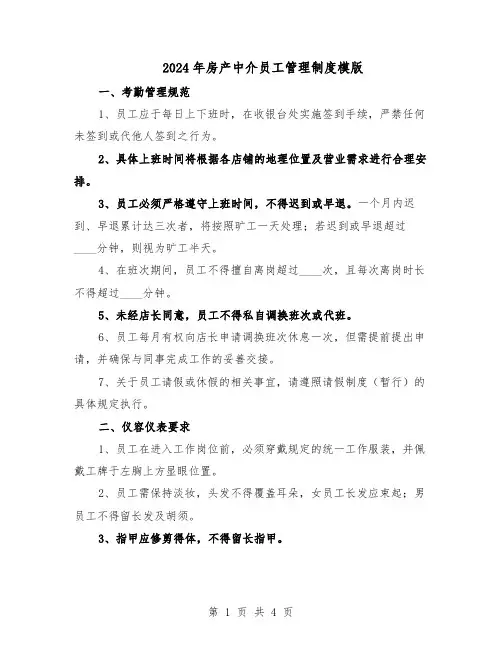 2024年房产中介员工管理制度模版

一、考勤管理规范

1、员工应于每日上下班时，在收银台处实施签到手续，严禁任何未签到或代他人签到之行为。

2、具体上班时间将根据各店铺的地理位置及营业需求进行合理安排。

3、员工必须严格遵守上班时间，不得迟到或早退。一个月内迟到、早退累计达三次者，将按照旷工一天处理；若迟到或早退超过____分钟，则视为旷工半天。

4、在班次期间，员工不得擅自离岗超过____次，且每次离岗时长不得超过____分钟。

5、未经店长同意，员工不得私自调换班次或代班。

6、员工每月有权向店长申请调换班次休息一次，但需提前提出申请，并确保与同事完成工作的妥善交接。

7、关于员工请假或休假的相关事宜，请遵照请假制度（暂行）的具体规定执行。

二、仪容仪表要求

1、员工在进入工作岗位前，必须穿戴规定的统一工作服装，并佩戴工牌于左胸上方显眼位置。

2、员工需保持淡妆，头发不得覆盖耳朵，女员工长发应束起；男员工不得留长发及胡须。

3、指甲应修剪得体，不得留长指甲。

第 1 页 共 4 页